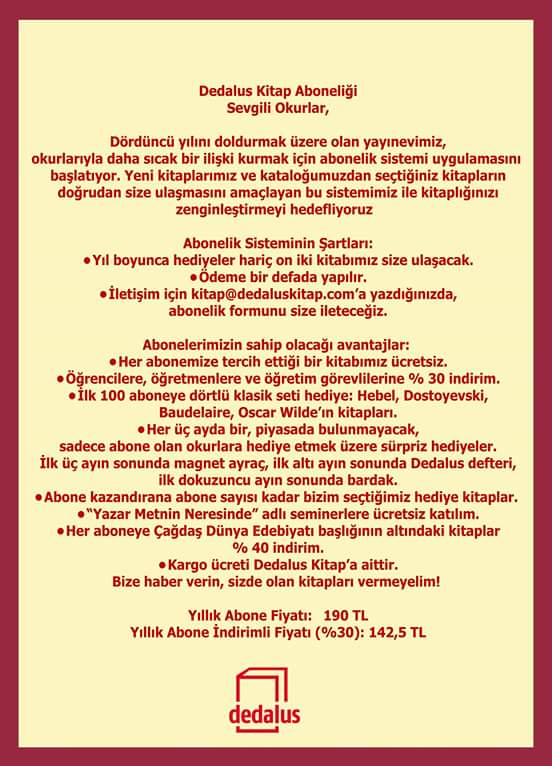 Dedalus Kitap Aboneliği
Sevgili Okurlar,

Dördüncü yılını doldurmak üzere olan yayınevimiz, okurlarıyla daha sıcak bir ilişki kurmak için abonelik sistemi uygulamasını başlatıyor. Yeni kitaplarımız ve kataloğumuzdan seçtiğiniz kitapların doğrudan size ulaşmasını amaçlayan bu sistemimiz ile kitaplığınızı zenginleştirmeyi hedefliyoruz

Abonelik Sisteminin Şartları:
•Yıl boyunca hediyeler hariç on iki kitabımız size ulaşacak.
•Ödeme bir defada yapılır.
•İletişim için kitap@dedaluskitap.com'a yazdığınızda, abonelik formunu size ileteceğiz.

Abonelerimizin sahip olacağı avantajlar:
•Her abonemize tercih ettiği bir kitabımız ücretsiz.
•Öğrencilere, öğretmenlere ve öğretim görevlilerine % 30 indirim.
•İlk 100 aboneye dörtlü klasik seti hediye: Hebel, Dostoyevski, Baudelaire, Oscar Wilde'ın kitapları.
•Her üç ayda bir, piyasada bulunmayacak, sadece abone olan okurlara hediye etmek üzere sürpriz hediyeler. İlk üç ayın sonunda magnet ayraç, ilk altı ayın sonunda Dedalus defteri, ilk dokuzuncu ayın sonunda bardak.
•Abone kazandırana abone sayısı kadar bizim seçtiğimiz hediye kitaplar.
•"Yazar Metnin Neresinde" adlı seminerlere ücretsiz katılım.
•Her aboneye Çağdaş Dünya Edebiyatı başlığının altındaki kitaplar % 40 indirim.
•Kargo ücreti Dedalus Kitap'a aittir.
Bize haber verin, sizde olan kitapları vermeyelim!

Yıllık Abone Fiyatı: 190 TL
Yıllık Abone İndirimli Fiyatı (%30): 142,5 TL

dedalus